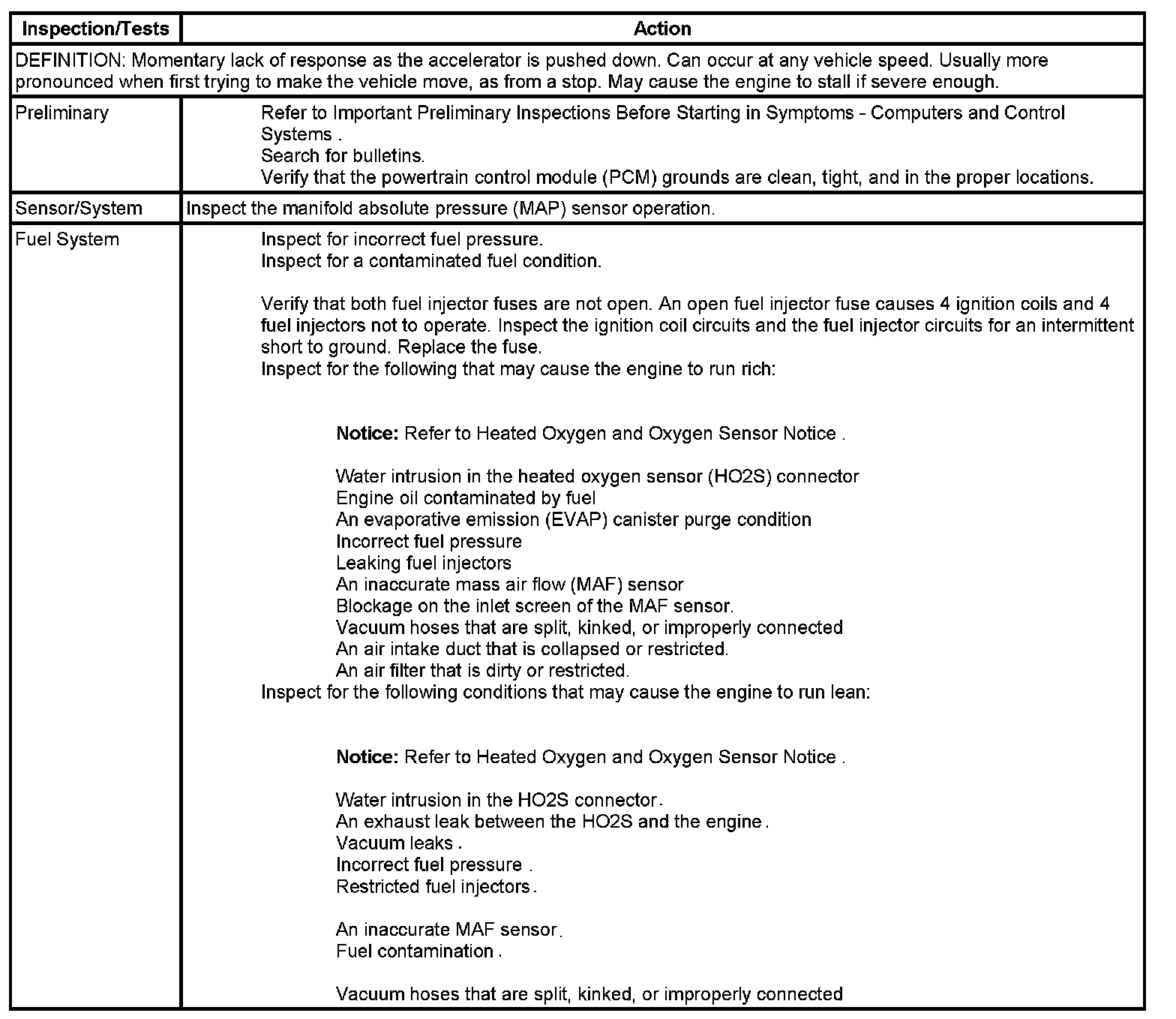 | Inspection/Tests | Action |
|---|---|
| DEFINITION: Momentary lack of response as the accelerator is pushed down. Can occur at any vehicle speed. Usually more pronounced when first trying to make the vehicle move, as from a stop. May cause the engine to stall if severe enough. | |
| Preliminary | Refer to Important Preliminary Inspections Before Starting in Symptoms - Computers and Control Systems . Search for bulletins. Verify that the powertrain control module (PCM) grounds are clean, tight, and in the proper locations. |
| Sensor/System | Inspect the manifold absolute pressure (MAP) sensor operation. |
| Fuel System | Inspect for incorrect fuel pressure. Inspect for a contaminated fuel condition. Verify that both fuel injector fuses are not open. An open fuel injector fuse causes 4 ignition coils and 4 fuel injectors not to operate. Inspect the ignition coil circuits and the fuel injector circuits for an intermittent short to ground. Replace the fuse. Inspect for the following that may cause the engine to run rich: **Notice:** Refer to Heated Oxygen and Oxygen Sensor Notice . Water intrusion in the heated oxygen sensor (HO2S) connector Engine oil contaminated by fuel An evaporative emission (EVAP) canister purge condition Incorrect fuel pressure Leaking fuel injectors An inaccurate mass air flow (MAF) sensor Blockage on the inlet screen of the MAF sensor. Vacuum hoses that are split, kinked, or improperly connected An air intake duct that is collapsed or restricted. An air filter that is dirty or restricted. Inspect for the following conditions that may cause the engine to run lean: **Notice:** Refer to Heated Oxygen and Oxygen Sensor Notice . Water intrusion in the HO2S connector. An exhaust leak between the HO2S and the engine. Vacuum leaks . Incorrect fuel pressure . Restricted fuel injectors. An inaccurate MAF sensor. Fuel contamination . Vacuum hoses that are split, kinked, or improperly connected |